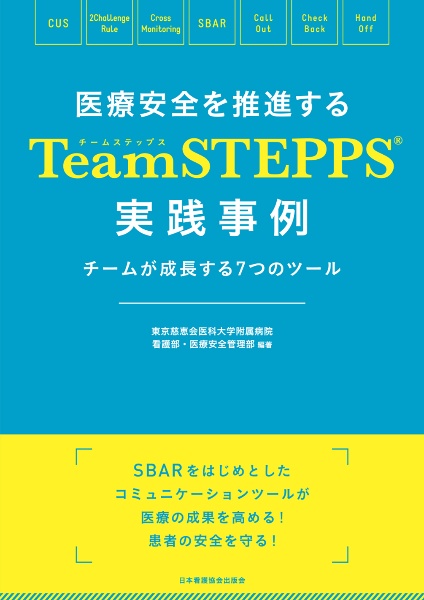 CUS

2Challenge Rule

Cross Monitoring

SBAR

Call Out

Check Back

Hand Off

医療安全を推進する

チームステップス
TeamSTEPPS®

実践事例

チームが成長する7つのツール

東京慈恵会医科大学附属病院
看護部・医療安全管理部 編著

SBARをはじめとした
コミュニケーションツールが
医療の成果を高める！
患者の安全を守る！

日本看護協会出版会